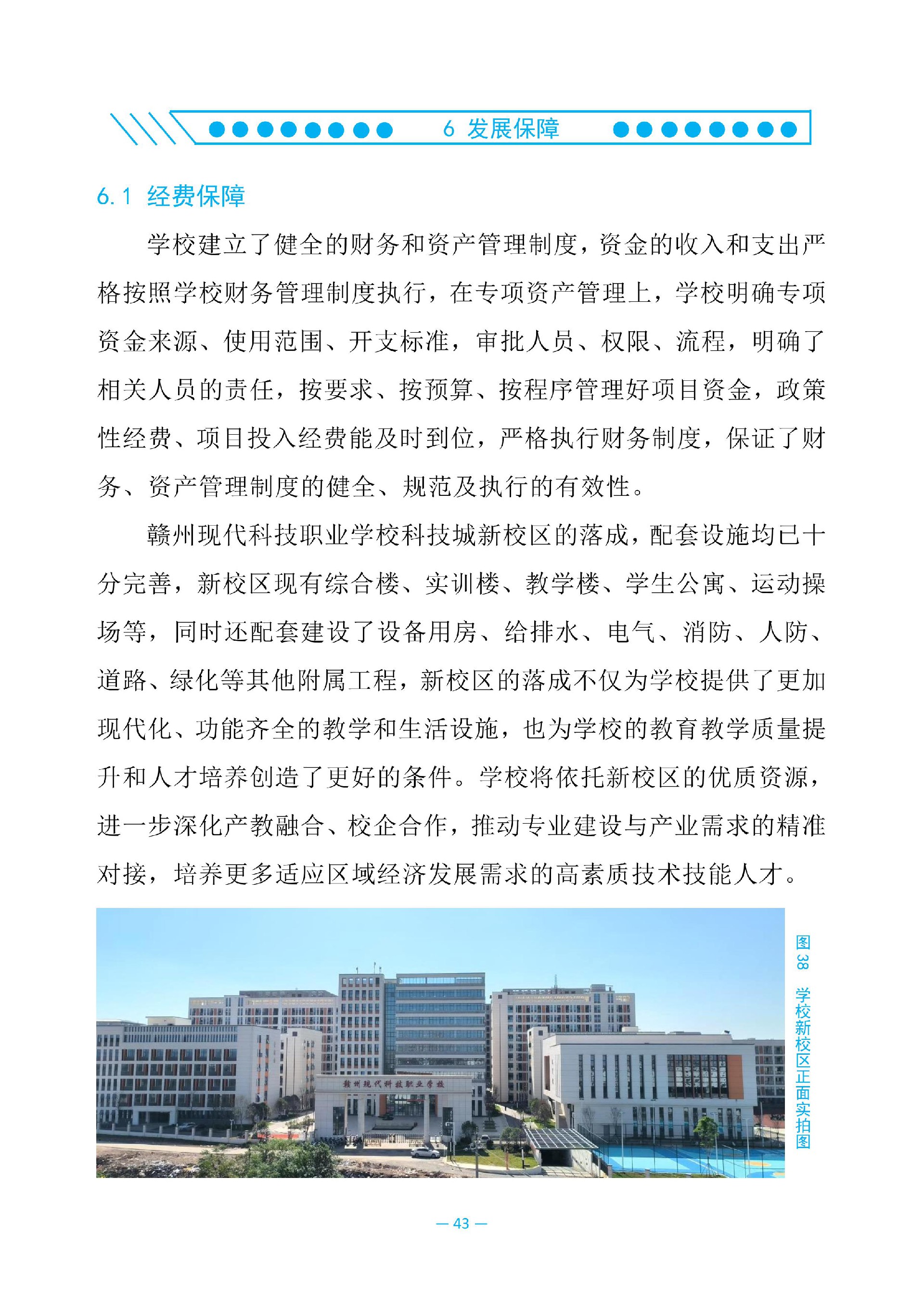 6 发展保障

6.1 经费保障

学校建立了健全的财务和资产管理制度，资金的收入和支出严格按照学校财务管理制度执行，在专项资产管理上，学校明确专项资金来源、使用范围、开支标准，审批人员、权限、流程，明确了相关人员的责任，按要求、按预算、按程序管理好项目资金，政策性经费、项目投入经费能及时到位，严格执行财务制度，保证了财务、资产管理制度的健全、规范及执行的有效性。

赣州现代科技职业学校科技城新校区的落成，配套设施均已十分完善，新校区现有综合楼、实训楼、教学楼、学生公寓、运动操场等，同时还配套建设了设备用房、给排水、电气、消防、人防、道路、绿化等其他附属工程，新校区的落成不仅为学校提供了更加现代化、功能齐全的教学和生活设施，也为学校的教育教学质量提升和人才培养创造了更好的条件。学校将依托新校区的优质资源，进一步深化产教融合、校企合作，推动专业建设与产业需求的精准对接，培养更多适应区域经济发展需求的高素质技术技能人才。

赣州现代科技职业学校

图 38 学校新校区正面实拍图

— 43 —